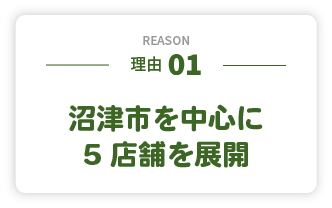 REASON
理由 01

沼津市を中心に
5 店舗を展開